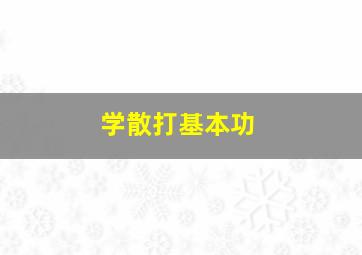 学散打基本功